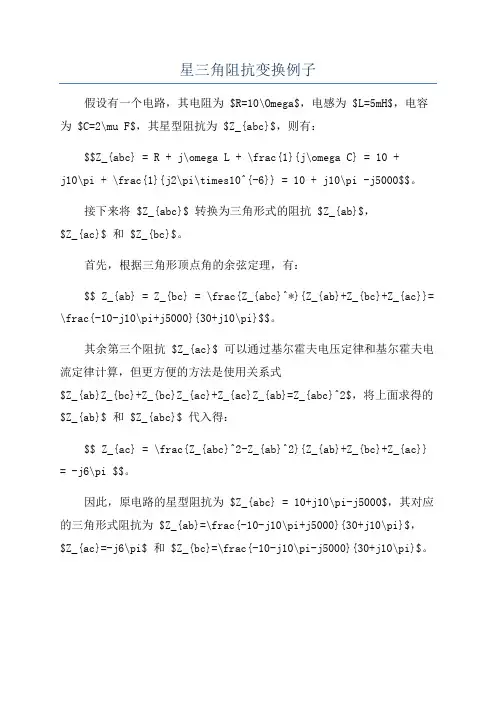 星三角阻抗变换例子

假设有一个电路，其电阻为 \$R=10\Omega\$，电感为 \$L=5mH\$，电容为 \$C=2\mu F\$，其星型阻抗为 \$Z_{abc}\$，则有：

\$\$Z_{abc} = R + j\omega L + \frac{1}{j\omega C} = 10 + j10\pi + \frac{1}{j2\pi\times10^{-6}} = 10 + j10\pi -j5000\$\$。

接下来将 \$Z_{abc}\$ 转换为三角形式的阻抗 \$Z_{ab}\$，\$Z_{ac}\$ 和 \$Z_{bc}\$。

首先，根据三角形顶点角的余弦定理，有：

\$\$ Z_{ab} = Z_{bc} = \frac{Z_{abc}^*}{Z_{ab}+Z_{bc}+Z_{ac}}= \frac{-10-j10\pi+j5000}{30+j10\pi}\$\$。

其余第三个阻抗 \$Z_{ac}\$ 可以通过基尔霍夫电压定律和基尔霍夫电流定律计算，但更方便的方法是使用关系式 \$Z_{ab}Z_{bc}+Z_{bc}Z_{ac}+Z_{ac}Z_{ab}=Z_{abc}^2\$，将上面求得的 \$Z_{ab}\$ 和 \$Z_{abc}\$ 代入得：

\$\$ Z_{ac} = \frac{Z_{abc}^2-Z_{ab}^2}{Z_{ab}+Z_{bc}+Z_{ac}} = -j6\pi \$\$。

因此，原电路的星型阻抗为 \$Z_{abc} = 10+j10\pi-j5000\$，其对应的三角形式阻抗为 \$Z_{ab}=\frac{-10-j10\pi+j5000}{30+j10\pi}\$，\$Z_{ac}=-j6\pi\$ 和 \$Z_{bc}=\frac{-10-j10\pi-j5000}{30+j10\pi}\$。